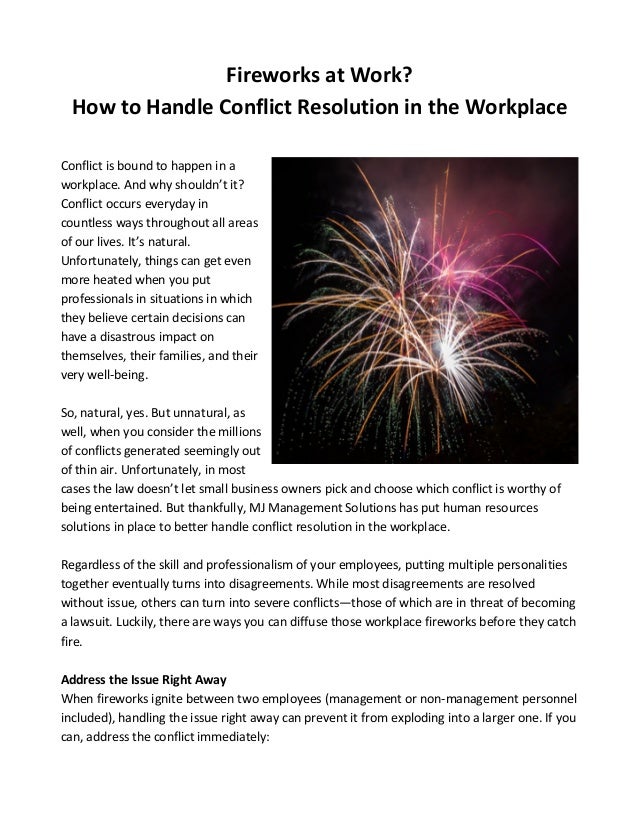 Fireworks at Work?
How to Handle Conflict Resolution in the Workplace

Conflict is bound to happen in a workplace. And why shouldn't it? Conflict occurs everyday in countless ways throughout all areas of our lives. It's natural. Unfortunately, things can get even more heated when you put professionals in situations in which they believe certain decisions can have a disastrous impact on themselves, their families, and their very well-being.

So, natural, yes. But unnatural, as well, when you consider the millions of conflicts generated seemingly out of thin air. Unfortunately, in most cases the law doesn't let small business owners pick and choose which conflict is worthy of being entertained. But thankfully, MJ Management Solutions has put human resources solutions in place to better handle conflict resolution in the workplace.

Regardless of the skill and professionalism of your employees, putting multiple personalities together eventually turns into disagreements. While most disagreements are resolved without issue, others can turn into severe conflicts—those of which are in threat of becoming a lawsuit. Luckily, there are ways you can diffuse those workplace fireworks before they catch fire.

Address the Issue Right Away
When fireworks ignite between two employees (management or non-management personnel included), handling the issue right away can prevent it from exploding into a larger one. If you can, address the conflict immediately: